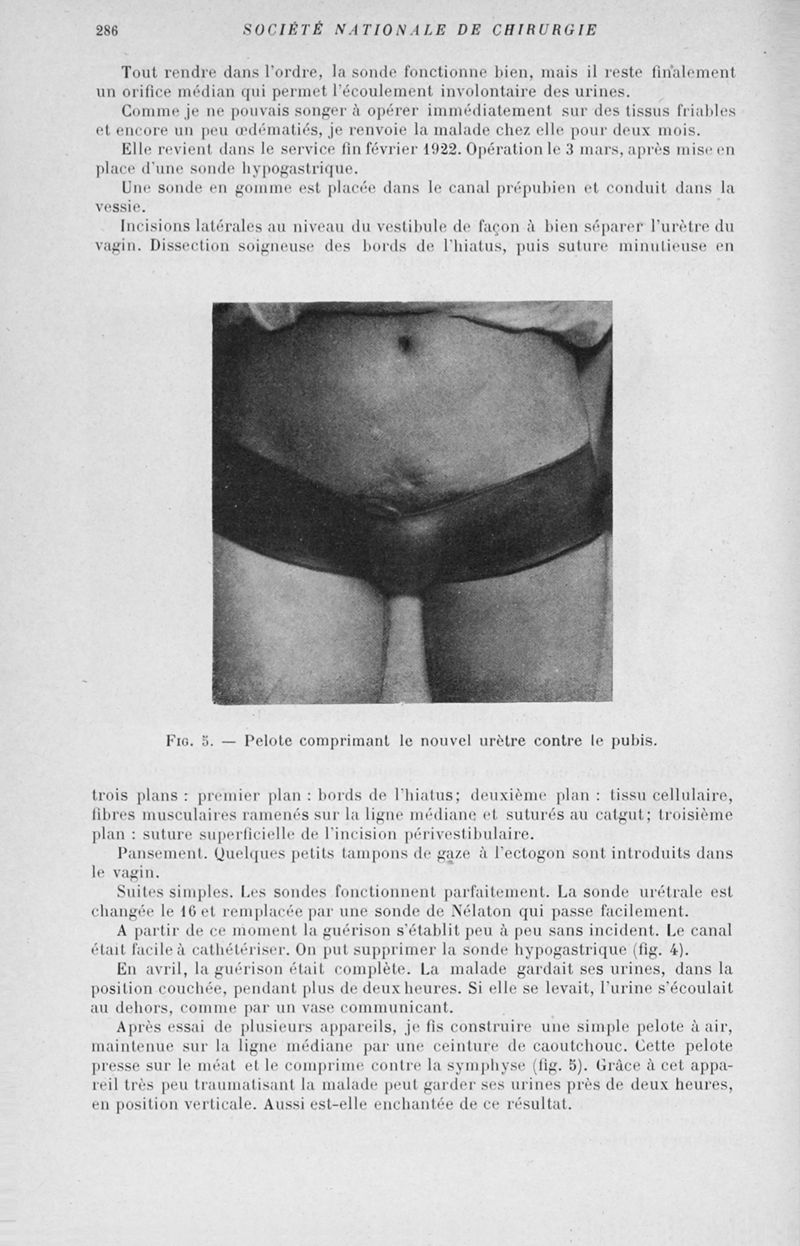 286 SOCIÉTÉ NATIONALE DE CHIRURGIE

Tout rendre dans l'ordre, la sonde fonctionne bien, mais il reste finalement un orifice médian qui permet l'écoulement involontaire des urines.

Comme je ne pouvais songer à opérer immédiatement sur des tissus friables et encore un peu œdématiés, je renvoie la malade chez elle pour deux mois.

Elle revient dans le service fin février 1922. Opération le 3 mars, après mise en place d'une sonde hypogastrique.

Une sonde en gomme est placée dans le canal prépubien et conduit dans la vessie.

Incisions latérales au niveau du vestibule de façon à bien séparer l'urètre du vagin. Dissection soigneuse des bords de l'hiatus, puis suture minutieuse en

Fig. 5. — Pelote comprimant le nouvel urètre contre le pubis.

trois plans : premier plan : bords de l'hiatus; deuxième plan : tissu cellulaire, fibres musculaires ramenés sur la ligne médiane et suturés au catgut; troisième plan : suture superficielle de l'incision périvestibulaire.

Pansement. Quelques petits tampons de gaze à l'ectogon sont introduits dans le vagin.

Suites simples. Les sondes fonctionnent parfaitement. La sonde urétrale est changée le 16 et remplacée par une sonde de Nélaton qui passe facilement.

A partir de ce moment la guérison s'établit peu à peu sans incident. Le canal était facile à cathétériser. On put supprimer la sonde hypogastrique (fig. 4).

En avril, la guérison était complète. La malade gardait ses urines, dans la position couchée, pendant plus de deux heures. Si elle se levait, l'urine s'écoulait au dehors, comme par un vase communicant.

Après essai de plusieurs appareils, je fis construire une simple pelote à air, maintenue sur la ligne médiane par une ceinture de caoutchouc. Cette pelote presse sur le méat et le comprime contre la symphyse (fig. 5). Grâce à cet appareil très peu traumatisant la malade peut garder ses urines près de deux heures, en position verticale. Aussi est-elle enchantée de ce résultat.